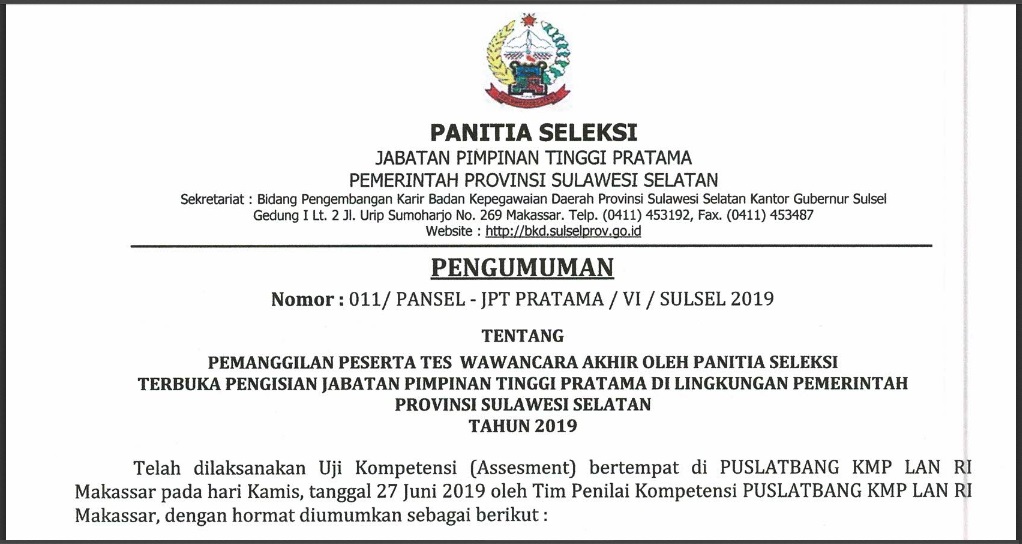 PANITIA SELEKSI
JABATAN PIMPINAN TINGGI PRATAMA
PEMERINTAH PROVINSI SULAWESI SELATAN
Sekretariat : Bidang Pengembangan Karir Badan Kepegawaian Daerah Provinsi Sulawesi Selatan Kantor Gubernur Sulsel Gedung I Lt. 2 Jl. Urip Sumoharjo No. 269 Makassar. Telp. (0411) 453192, Fax. (0411) 453487
Website : http://bkd.sulselprov.go.id

PENGUMUMAN
Nomor : 011/ PANSEL - JPT PRATAMA / VI / SULSEL 2019

TENTANG
PEMANGGILAN PESERTA TES WAWANCARA AKHIR OLEH PANITIA SELEKSI TERBUKA PENGISIAN JABATAN PIMPINAN TINGGI PRATAMA DI LINGKUNGAN PEMERINTAH PROVINSI SULAWESI SELATAN
TAHUN 2019

Telah dilaksanakan Uji Kompetensi (Assesment) bertempat di PUSLATBANG KMP LAN RI Makassar pada hari Kamis, tanggal 27 Juni 2019 oleh Tim Penilai Kompetensi PUSLATBANG KMP LAN RI Makassar, dengan hormat diumumkan sebagai berikut :